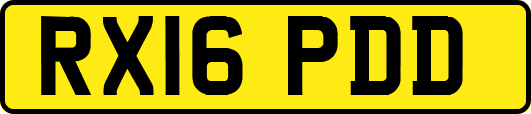 RX16 PDD